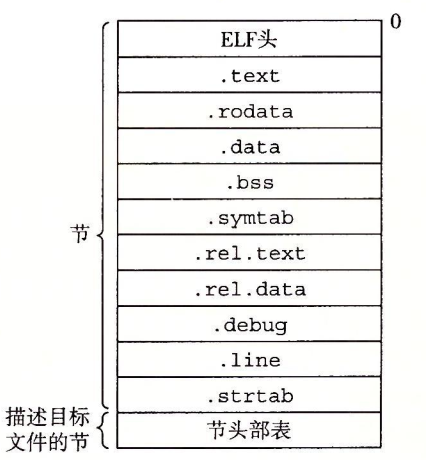 0

ELF头

.text

.rodata

.data

.bss

.symtab

.rel.text

.rel.data

.debug

.line

.strtab

节头部表

节

描述目标文件的节